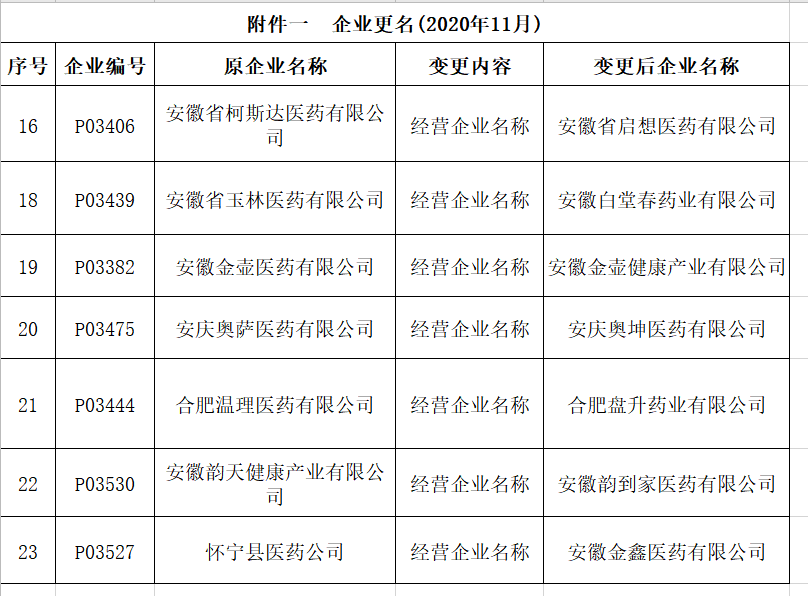 附件一　企业更名(2020年11月)

| 序号 | 企业编号 | 原企业名称 | 变更内容 | 变更后企业名称 |
|---|---|---|---|---|
| 16 | P03406 | 安徽省柯斯达医药有限公司 | 经营企业名称 | 安徽省启想医药有限公司 |
| 18 | P03439 | 安徽省玉林医药有限公司 | 经营企业名称 | 安徽白堂春药业有限公司 |
| 19 | P03382 | 安徽金壶医药有限公司 | 经营企业名称 | 安徽金壶健康产业有限公司 |
| 20 | P03475 | 安庆奥萨医药有限公司 | 经营企业名称 | 安庆奥坤医药有限公司 |
| 21 | P03444 | 合肥温理医药有限公司 | 经营企业名称 | 合肥盘升药业有限公司 |
| 22 | P03530 | 安徽韵天健康产业有限公司 | 经营企业名称 | 安徽韵到家医药有限公司 |
| 23 | P03527 | 怀宁县医药公司 | 经营企业名称 | 安徽金鑫医药有限公司 |